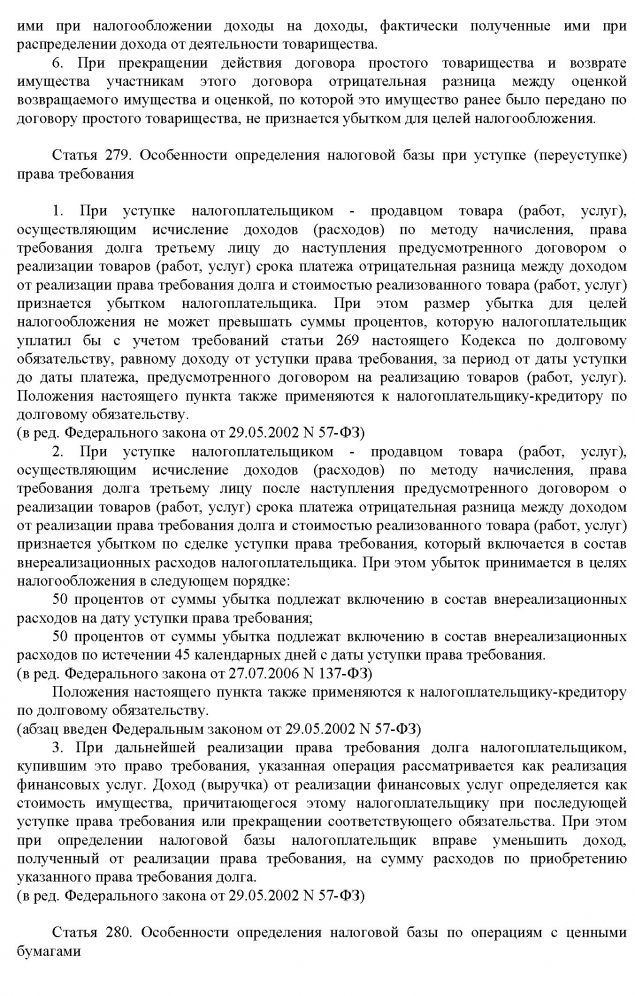 ими при налогообложении доходы на доходы, фактически полученные ими при распределении дохода от деятельности товарищества.

6. При прекращении действия договора простого товарищества и возврате имущества участникам этого договора отрицательная разница между оценкой возвращаемого имущества и оценкой, по которой это имущество ранее было передано по договору простого товарищества, не признается убытком для целей налогообложения.

Статья 279. Особенности определения налоговой базы при уступке (переуступке) права требования

1. При уступке налогоплательщиком - продавцом товара (работ, услуг), осуществляющим исчисление доходов (расходов) по методу начисления, права требования долга третьему лицу до наступления предусмотренного договором о реализации товаров (работ, услуг) срока платежа отрицательная разница между доходом от реализации права требования долга и стоимостью реализованного товара (работ, услуг) признается убытком налогоплательщика. При этом размер убытка для целей налогообложения не может превышать суммы процентов, которую налогоплательщик уплатил бы с учетом требований статьи 269 настоящего Кодекса по долговому обязательству, равному доходу от уступки права требования, за период от даты уступки до даты платежа, предусмотренного договором на реализацию товаров (работ, услуг). Положения настоящего пункта также применяются к налогоплательщику-кредитору по долговому обязательству.
(в ред. Федерального закона от 29.05.2002 N 57-ФЗ)

2. При уступке налогоплательщиком - продавцом товара (работ, услуг), осуществляющим исчисление доходов (расходов) по методу начисления, права требования долга третьему лицу после наступления предусмотренного договором о реализации товаров (работ, услуг) срока платежа отрицательная разница между доходом от реализации права требования долга и стоимостью реализованного товара (работ, услуг) признается убытком по сделке уступки права требования, который включается в состав внереализационных расходов налогоплательщика. При этом убыток принимается в целях налогообложения в следующем порядке:

50 процентов от суммы убытка подлежат включению в состав внереализационных расходов на дату уступки права требования;

50 процентов от суммы убытка подлежат включению в состав внереализационных расходов по истечении 45 календарных дней с даты уступки права требования.
(в ред. Федерального закона от 27.07.2006 N 137-ФЗ)

Положения настоящего пункта также применяются к налогоплательщику-кредитору по долговому обязательству.
(абзац введен Федеральным законом от 29.05.2002 N 57-ФЗ)

3. При дальнейшей реализации права требования долга налогоплательщиком, купившим это право требования, указанная операция рассматривается как реализация финансовых услуг. Доход (выручка) от реализации финансовых услуг определяется как стоимость имущества, причитающегося этому налогоплательщику при последующей уступке права требования или прекращении соответствующего обязательства. При этом при определении налоговой базы налогоплательщик вправе уменьшить доход, полученный от реализации права требования, на сумму расходов по приобретению указанного права требования долга.
(в ред. Федерального закона от 29.05.2002 N 57-ФЗ)

Статья 280. Особенности определения налоговой базы по операциям с ценными бумагами